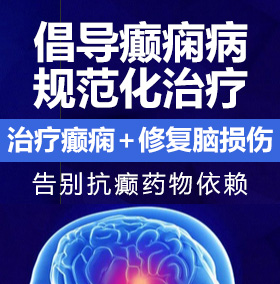 倡导癫痫病
规范化治疗

治疗癫痫＋修复脑损伤

告别抗癫药物依赖